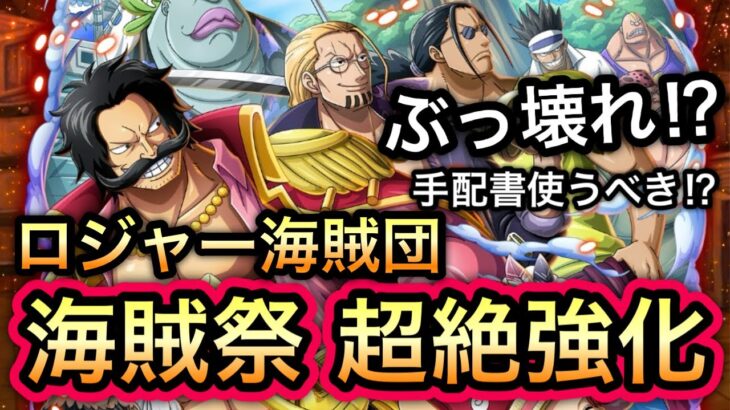 ぶっ壊れ⁉

手配書使うべき⁉

ロジャー海賊団

海賊祭 超絶強化